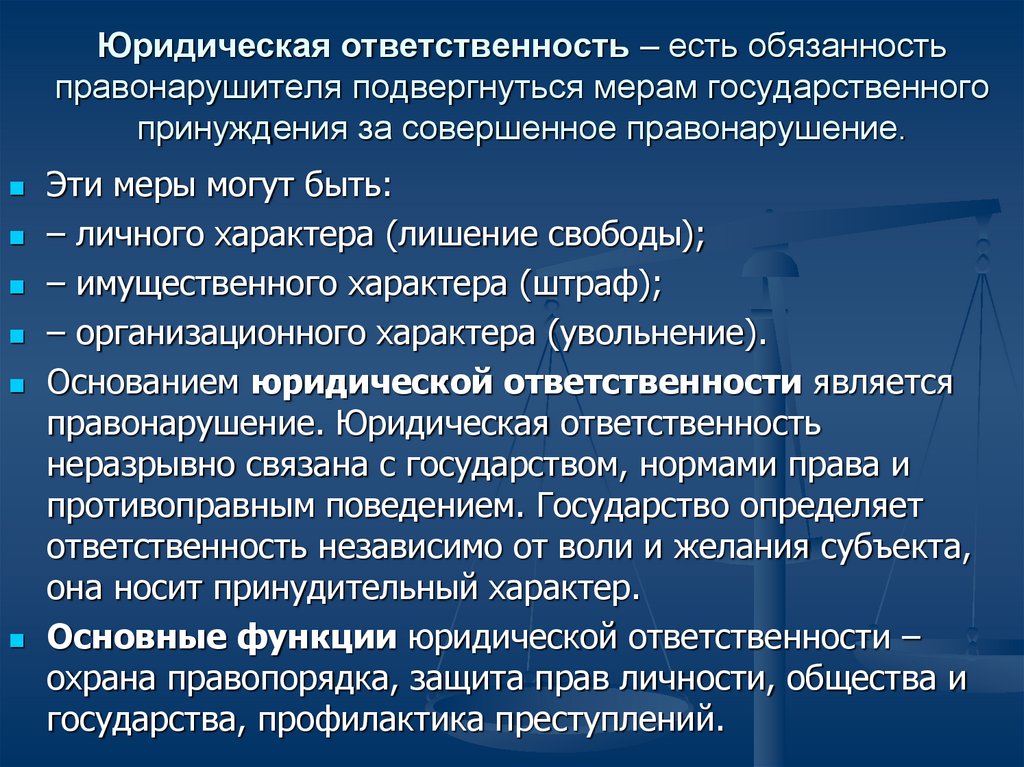 Юридическая ответственность – есть обязанность правонарушителя подвергнуться мерам государственного принуждения за совершенное правонарушение.

Эти меры могут быть:

– личного характера (лишение свободы);

– имущественного характера (штраф);

– организационного характера (увольнение).

Основанием юридической ответственности является правонарушение. Юридическая ответственность неразрывно связана с государством, нормами права и противоправным поведением. Государство определяет ответственность независимо от воли и желания субъекта, она носит принудительный характер.

Основные функции юридической ответственности – охрана правопорядка, защита прав личности, общества и государства, профилактика преступлений.